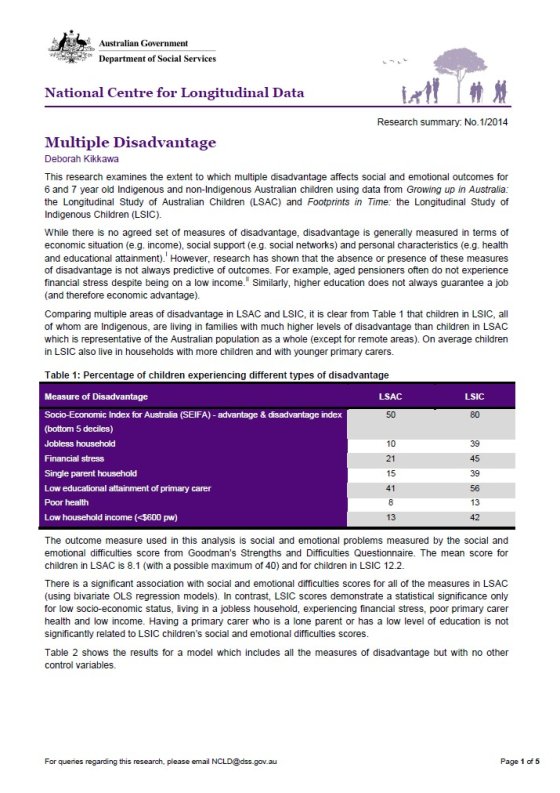 Australian Government
Department of Social Services

National Centre for Longitudinal Data

Research summary: No.1/2014

Multiple Disadvantage

Deborah Kikkawa

This research examines the extent to which multiple disadvantage affects social and emotional outcomes for 6 and 7 year old Indigenous and non-Indigenous Australian children using data from Growing up in Australia: the Longitudinal Study of Australian Children (LSAC) and Footprints in Time: the Longitudinal Study of Indigenous Children (LSIC).

While there is no agreed set of measures of disadvantage, disadvantage is generally measured in terms of economic situation (e.g. income), social support (e.g. social networks) and personal characteristics (e.g. health and educational attainment).$^{i}$ However, research has shown that the absence or presence of these measures of disadvantage is not always predictive of outcomes. For example, aged pensioners often do not experience financial stress despite being on a low income.$^{ii}$ Similarly, higher education does not always guarantee a job (and therefore economic advantage).

Comparing multiple areas of disadvantage in LSAC and LSIC, it is clear from Table 1 that children in LSIC, all of whom are Indigenous, are living in families with much higher levels of disadvantage than children in LSAC which is representative of the Australian population as a whole (except for remote areas). On average children in LSIC also live in households with more children and with younger primary carers.

Table 1: Percentage of children experiencing different types of disadvantage

| Measure of Disadvantage | LSAC | LSIC |
|---|---|---|
| Socio-Economic Index for Australia (SEIFA) - advantage & disadvantage index (bottom 5 deciles) | 50 | 80 |
| Jobless household | 10 | 39 |
| Financial stress | 21 | 45 |
| Single parent household | 15 | 39 |
| Low educational attainment of primary carer | 41 | 56 |
| Poor health | 8 | 13 |
| Low household income (<$600 pw) | 13 | 42 |

The outcome measure used in this analysis is social and emotional problems measured by the social and emotional difficulties score from Goodman's Strengths and Difficulties Questionnaire. The mean score for children in LSAC is 8.1 (with a possible maximum of 40) and for children in LSIC 12.2.

There is a significant association with social and emotional difficulties scores for all of the measures in LSAC (using bivariate OLS regression models). In contrast, LSIC scores demonstrate a statistical significance only for low socio-economic status, living in a jobless household, experiencing financial stress, poor primary carer health and low income. Having a primary carer who is a lone parent or has a low level of education is not significantly related to LSIC children's social and emotional difficulties scores.

Table 2 shows the results for a model which includes all the measures of disadvantage but with no other control variables.

For queries regarding this research, please email NCLD@dss.gov.au

Page 1 of 5